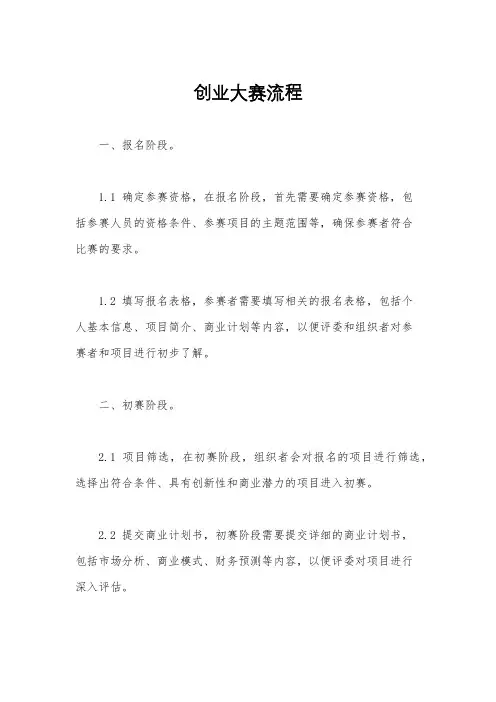 创业大赛流程

一、报名阶段。

1.1 确定参赛资格，在报名阶段，首先需要确定参赛资格，包括参赛人员的资格条件、参赛项目的主题范围等，确保参赛者符合比赛的要求。

1.2 填写报名表格，参赛者需要填写相关的报名表格，包括个人基本信息、项目简介、商业计划等内容，以便评委和组织者对参赛者和项目进行初步了解。

二、初赛阶段。

2.1 项目筛选，在初赛阶段，组织者会对报名的项目进行筛选，选择出符合条件、具有创新性和商业潜力的项目进入初赛。

2.2 提交商业计划书，初赛阶段需要提交详细的商业计划书，包括市场分析、商业模式、财务预测等内容，以便评委对项目进行深入评估。